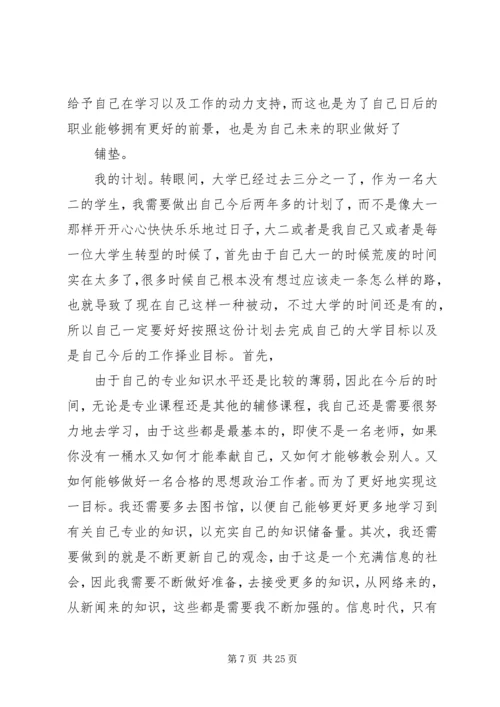 给予自己在学习以及工作的动力支持，而这也是为了自己日后的职业能够拥有更好的前景，也是为自己未来的职业做好了

铺垫。

我的计划。转眼间，大学已经过去三分之一了，作为一名大二的学生，我需要做出自己今后两年多的计划了，而不是像大一那样开开心心快快乐乐地过日子，大二或者是我自己又或者是每一位大学生转型的时候了，首先由于自己大一的时候荒废的时间实在太多了，很多时候自己根本没有想过应该走一条怎么样的路，也就导致了现在自己这样一种被动，不过大学的时间还是有的，所以自己一定要好好按照这份计划去完成自己的大学目标以及是自己今后的工作择业目标。首先，

由于自己的专业知识水平还是比较的薄弱，因此在今后的时间，无论是专业课程还是其他的辅修课程，我自己还是需要很努力地去学习，由于这些都是最基本的，即使不是一名老师，如果你没有一桶水又如何才能奉献自己，又如何才能够教会别人。又如何能够做好一名合格的思想政治工作者。而为了更好地实现这一目标。我还需要多去图书馆，以便自己能够更好更多地学习到有关自己专业的知识，以充实自己的知识储备量。其次，我还需要做到的就是不断更新自己的观念，由于这是一个充满信息的社会，因此我需要不断做好准备，去接受更多的知识，从网络来的，从新闻来的知识，这些都是需要我不断加强的。信息时代，只有

第 7 页 共 25 页